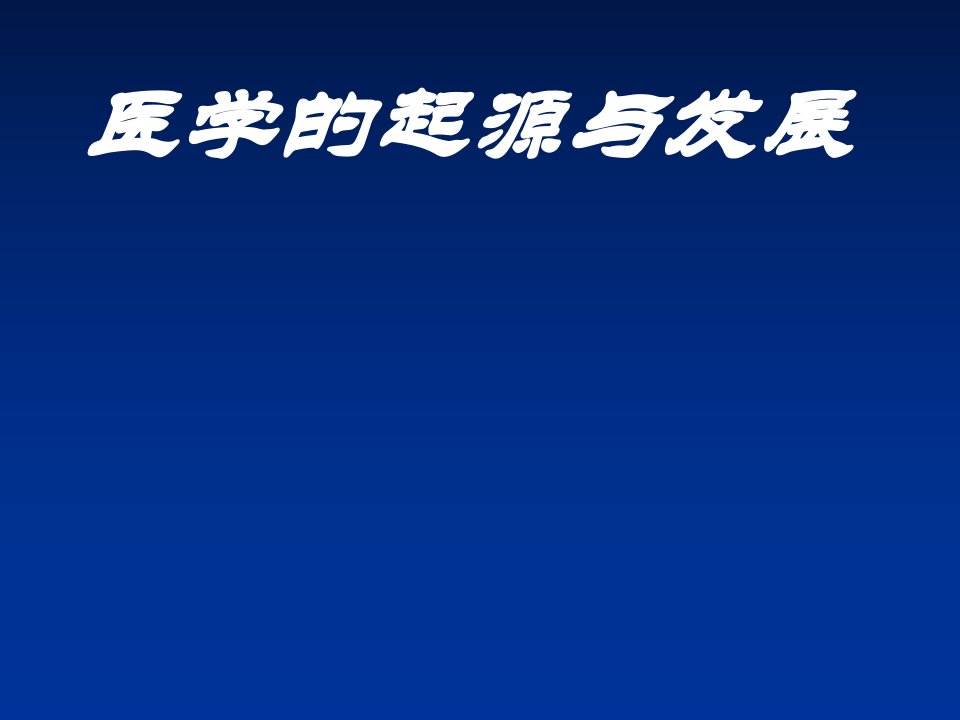 医学的起源与发展